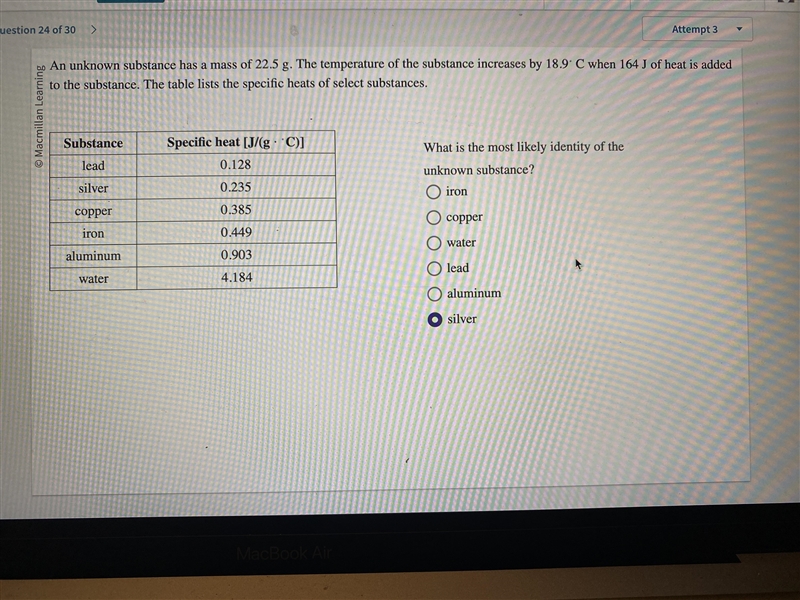 uestion 24 of 30 >

Attempt 3

© Macmillan Learning

An unknown substance has a mass of 22.5 g. The temperature of the substance increases by 18.9° C when 164 J of heat is added to the substance. The table lists the specific heats of select substances.

| Substance | Specific heat [J/(g · °C)] |
|---|---|
| lead | 0.128 |
| silver | 0.235 |
| copper | 0.385 |
| iron | 0.449 |
| aluminum | 0.903 |
| water | 4.184 |

What is the most likely identity of the unknown substance?

iron
copper
water
lead
aluminum
silver

MacBook Air